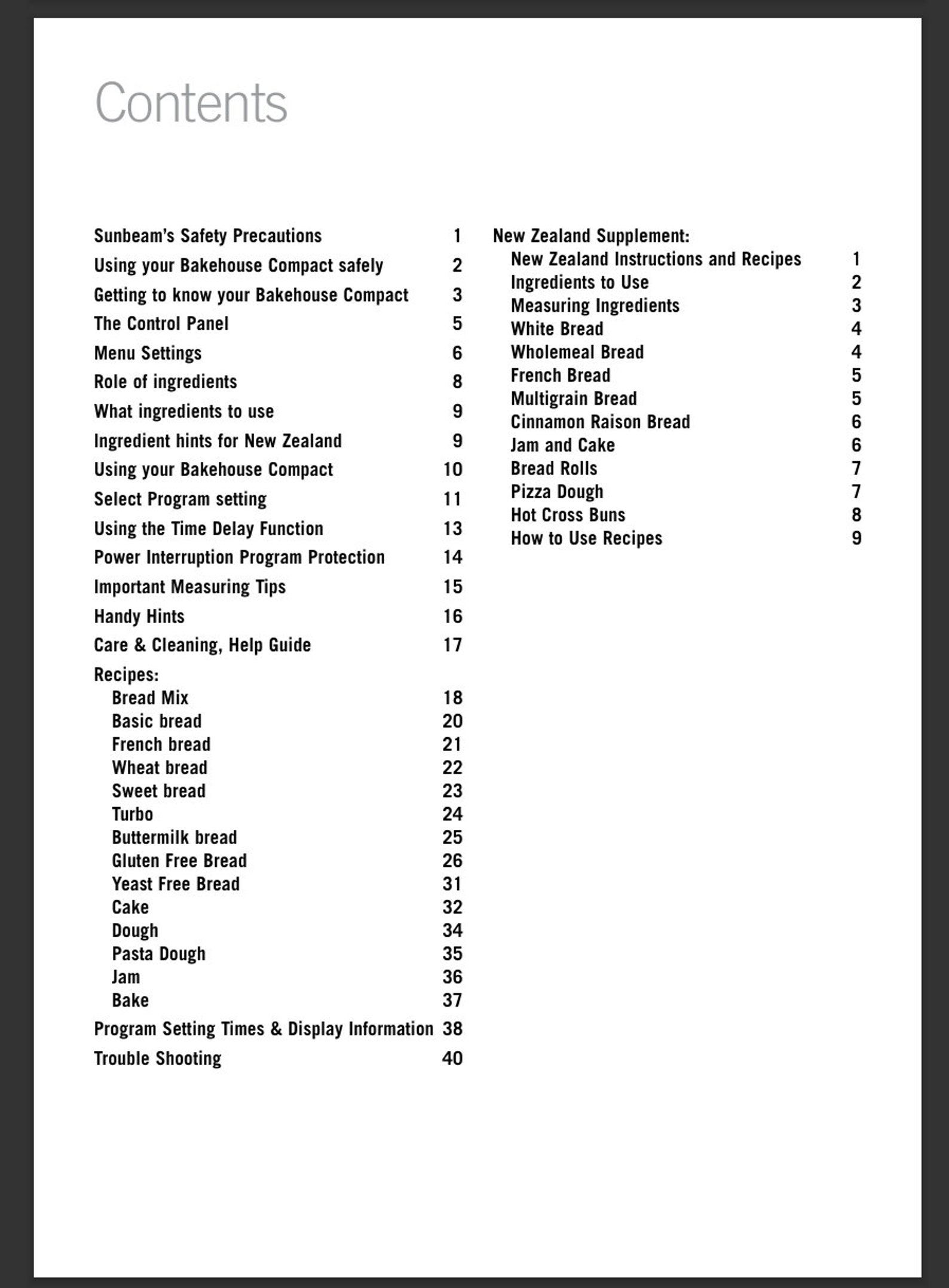 Contents

Sunbeam's Safety Precautions 1
Using your Bakehouse Compact safely 2
Getting to know your Bakehouse Compact 3
The Control Panel 5
Menu Settings 6
Role of ingredients 8
What ingredients to use 9
Ingredient hints for New Zealand 9
Using your Bakehouse Compact 10
Select Program setting 11
Using the Time Delay Function 13
Power Interruption Program Protection 14
Important Measuring Tips 15
Handy Hints 16
Care & Cleaning, Help Guide 17
Recipes:
Bread Mix 18
Basic bread 20
French bread 21
Wheat bread 22
Sweet bread 23
Turbo 24
Buttermilk bread 25
Gluten Free Bread 26
Yeast Free Bread 31
Cake 32
Dough 34
Pasta Dough 35
Jam 36
Bake 37
Program Setting Times & Display Information 38
Trouble Shooting 40

New Zealand Supplement:
New Zealand Instructions and Recipes 1
Ingredients to Use 2
Measuring Ingredients 3
White Bread 4
Wholemeal Bread 4
French Bread 5
Multigrain Bread 5
Cinnamon Raison Bread 6
Jam and Cake 6
Bread Rolls 7
Pizza Dough 7
Hot Cross Buns 8
How to Use Recipes 9